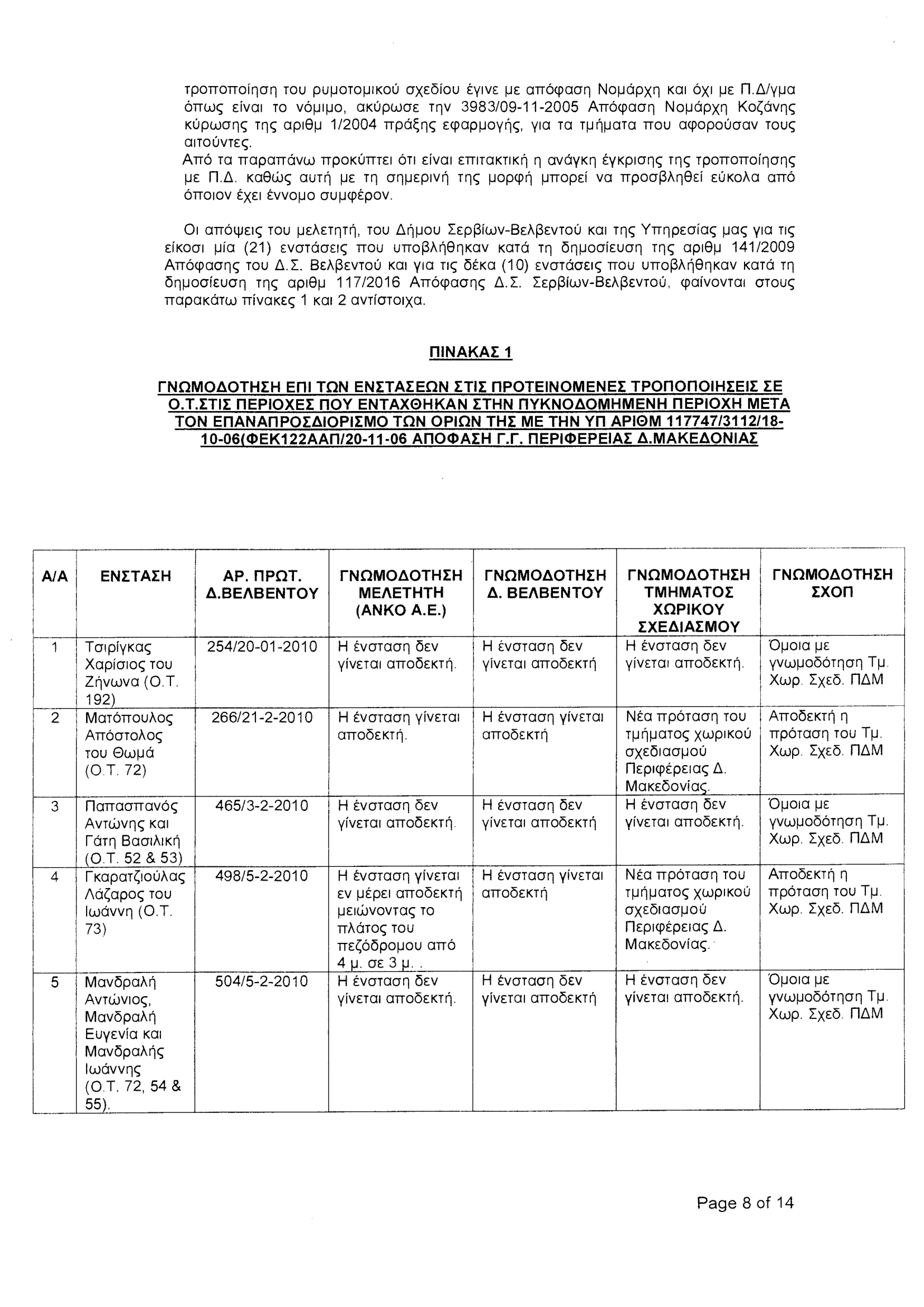 τροποποίηση του ρυμοτομικού σχεδίου έγινε με απόφαση Νομάρχη και όχι με Π.Δ/γμα όπως είναι το νόμιμο, ακύρωσε την 3983/09-11-2005 Απόφαση Νομάρχη Κοζάνης κύρωσης της αριθμ 1/2004 πράξης εφαρμογής, για τα τμήματα που αφορούσαν τους αιτούντες.
Από τα παραπάνω προκύπτει ότι είναι επιτακτική η ανάγκη έγκρισης της τροποποίησης με Π.Δ. καθώς αυτή με τη σημερινή της μορφή μπορεί να προσβληθεί εύκολα από όποιον έχει έννομο συμφέρον.

Οι απόψεις του μελετητή, του Δήμου Σερβίων-Βελβεντού και της Υπηρεσίας μας για τις είκοσι μία (21) ενστάσεις που υποβλήθηκαν κατά τη δημοσίευση της αριθμ 141/2009 Απόφασης του Δ.Σ. Βελβεντού και για τις δέκα (10) ενστάσεις που υποβλήθηκαν κατά τη δημοσίευση της αριθμ 117/2016 Απόφασης Δ.Σ. Σερβίων-Βελβεντού, φαίνονται στους παρακάτω πίνακες 1 και 2 αντίστοιχα.

ΠΙΝΑΚΑΣ 1

ΓΝΩΜΟΔΟΤΗΣΗ ΕΠΙ ΤΩΝ ΕΝΣΤΑΣΕΩΝ ΣΤΙΣ ΠΡΟΤΕΙΝΟΜΕΝΕΣ ΤΡΟΠΟΠΟΙΗΣΕΙΣ ΣΕ Ο.Τ.ΣΤΙΣ ΠΕΡΙΟΧΕΣ ΠΟΥ ΕΝΤΑΧΘΗΚΑΝ ΣΤΗΝ ΠΥΚΝΟΔΟΜΗΜΕΝΗ ΠΕΡΙΟΧΗ ΜΕΤΑ ΤΟΝ ΕΠΑΝΑΠΡΟΣΔΙΟΡΙΣΜΟ ΤΩΝ ΟΡΙΩΝ ΤΗΣ ΜΕ ΤΗΝ ΥΠ ΑΡΙΘΜ 117747/3112/18-10-06(ΦΕΚ122ΑΑΠ/20-11-06 ΑΠΟΦΑΣΗ Γ.Γ. ΠΕΡΙΦΕΡΕΙΑΣ Δ.ΜΑΚΕΔΟΝΙΑΣ

| Α/Α | ΕΝΣΤΑΣΗ | ΑΡ. ΠΡΩΤ. Δ.ΒΕΛΒΕΝΤΟΥ | ΓΝΩΜΟΔΟΤΗΣΗ ΜΕΛΕΤΗΤΗ (ΑΝΚΟ Α.Ε.) | ΓΝΩΜΟΔΟΤΗΣΗ Δ. ΒΕΛΒΕΝΤΟΥ | ΓΝΩΜΟΔΟΤΗΣΗ ΤΜΗΜΑΤΟΣ ΧΩΡΙΚΟΥ ΣΧΕΔΙΑΣΜΟΥ | ΓΝΩΜΟΔΟΤΗΣΗ ΣΧΟΠ |
|---|---|---|---|---|---|---|
| 1 | Τσιρίγκας Χαρίσιος του Ζήνωνα (Ο.Τ. 192) | 254/20-01-2010 | Η ένσταση δεν γίνεται αποδεκτή. | Η ένσταση δεν γίνεται αποδεκτή | Η ένσταση δεν γίνεται αποδεκτή. | Όμοια με γνωμοδότηση Τμ. Χωρ. Σχεδ. ΠΔΜ |
| 2 | Ματόπουλος Απόστολος του Θωμά (Ο.Τ. 72) | 266/21-2-2010 | Η ένσταση γίνεται αποδεκτή. | Η ένσταση γίνεται αποδεκτή | Νέα πρόταση του τμήματος χωρικού σχεδιασμού Περιφέρειας Δ. Μακεδονίας. | Αποδεκτή η πρόταση του Τμ. Χωρ. Σχεδ. ΠΔΜ |
| 3 | Παπασπανός Αντώνης και Γάτη Βασιλική (Ο.Τ. 52 & 53) | 465/3-2-2010 | Η ένσταση δεν γίνεται αποδεκτή. | Η ένσταση δεν γίνεται αποδεκτή | Η ένσταση δεν γίνεται αποδεκτή. | Όμοια με γνωμοδότηση Τμ. Χωρ. Σχεδ. ΠΔΜ |
| 4 | Γκαρατζιούλας Λάζαρος του Ιωάννη (Ο.Τ. 73) | 498/5-2-2010 | Η ένσταση γίνεται εν μέρει αποδεκτή μειώνοντας το πλάτος του πεζόδρομου από 4 μ. σε 3 μ. . | Η ένσταση γίνεται αποδεκτή | Νέα πρόταση του τμήματος χωρικού σχεδιασμού Περιφέρειας Δ. Μακεδονίας. | Αποδεκτή η πρόταση του Τμ. Χωρ. Σχεδ. ΠΔΜ |
| 5 | Μανδραλή Αντώνιος, Μανδραλή Ευγενία και Μανδραλής Ιωάννης (Ο.Τ. 72, 54 & 55). | 504/5-2-2010 | Η ένσταση δεν γίνεται αποδεκτή. | Η ένσταση δεν γίνεται αποδεκτή | Η ένσταση δεν γίνεται αποδεκτή. | Όμοια με γνωμοδότηση Τμ. Χωρ. Σχεδ. ΠΔΜ |

Page 8 of 14